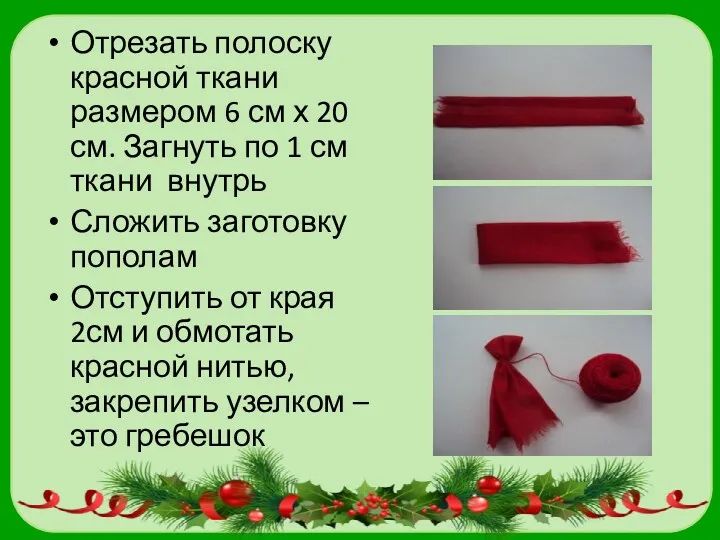 • Отрезать полоску красной ткани размером 6 см х 20 см. Загнуть по 1 см ткани внутрь

• Сложить заготовку пополам

• Отступить от края 2см и обмотать красной нитью, закрепить узелком – это гребешок